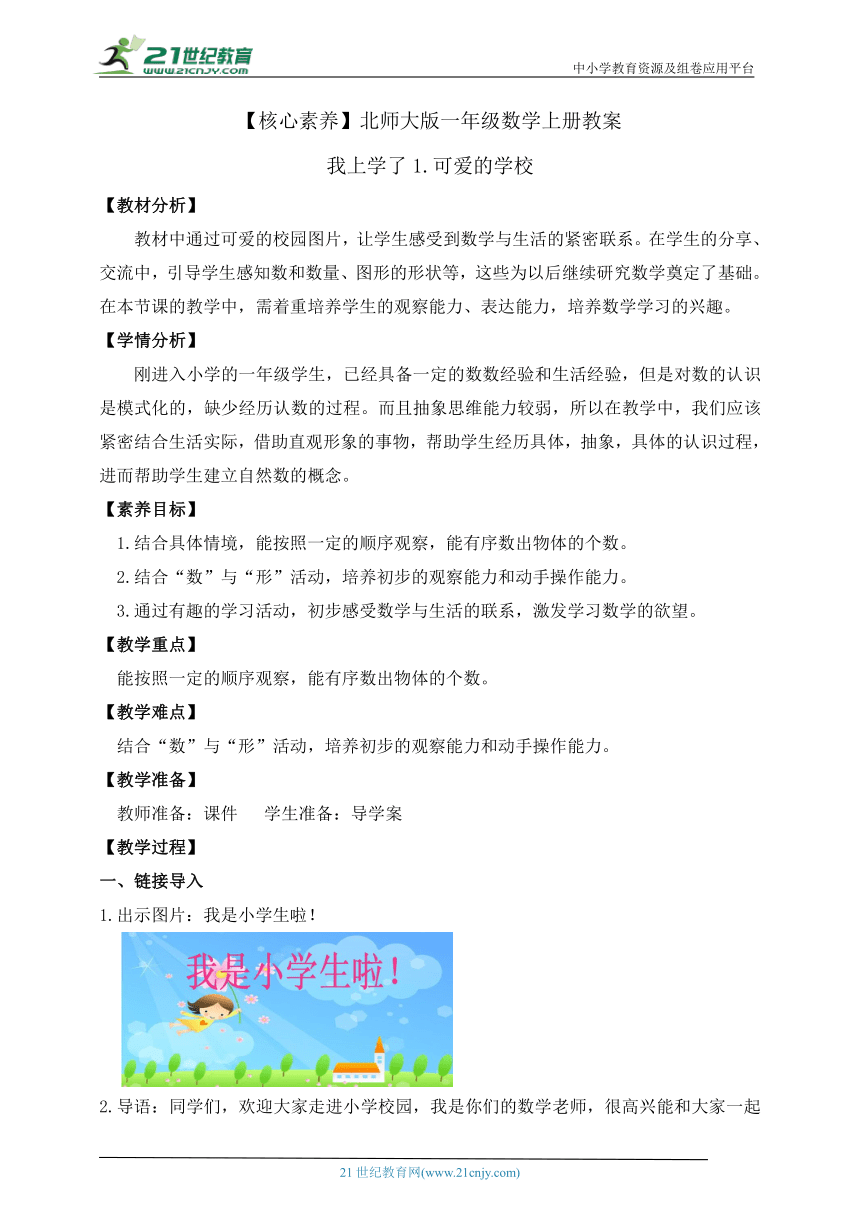 21世纪教育
www.21cnjy.com
中小学教育资源及组卷应用平台

【核心素养】北师大版一年级数学上册教案

我上学了 1.可爱的学校

【教材分析】

教材中通过可爱的校园图片，让学生感受到数学与生活的紧密联系。在学生的分享、交流中，引导学生感知数和数量、图形的形状等，这些为以后继续研究数学奠定了基础。在本节课的教学中，需着重培养学生的观察能力、表达能力，培养数学学习的兴趣。

【学情分析】

刚进入小学的一年级学生，已经具备一定的数数经验和生活经验，但是对数的认识是模式化的，缺少经历认数的过程。而且抽象思维能力较弱，所以在教学中，我们应该紧密结合生活实际，借助直观形象的事物，帮助学生经历具体，抽象，具体的认识过程，进而帮助学生建立自然数的概念。

【素养目标】

1.结合具体情境，能按照一定的顺序观察，能有序数出物体的个数。

2.结合“数”与“形”活动，培养初步的观察能力和动手操作能力。

3.通过有趣的学习活动，初步感受数学与生活的联系，激发学习数学的欲望。

【教学重点】

能按照一定的顺序观察，能有序数出物体的个数。

【教学难点】

结合“数”与“形”活动，培养初步的观察能力和动手操作能力。

【教学准备】

教师准备：课件　　学生准备：导学案

【教学过程】

一、链接导入

1.出示图片：我是小学生啦！

我是小学生啦！

2.导语：同学们，欢迎大家走进小学校园，我是你们的数学老师，很高兴能和大家一起

21 世纪教育网(www.21cnjy.com)